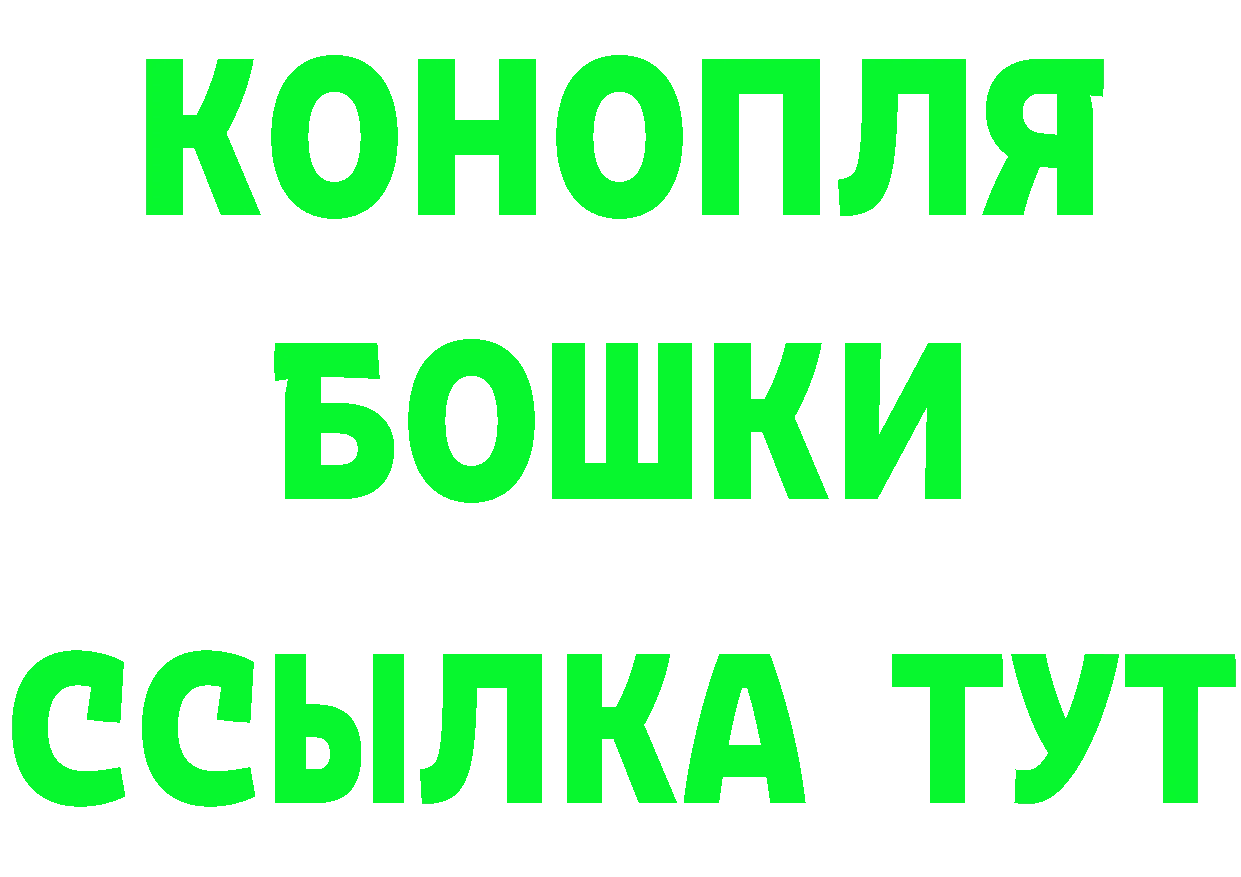 КОНОПЛЯ
БОШКИ
ССЫЛКА ТУТ